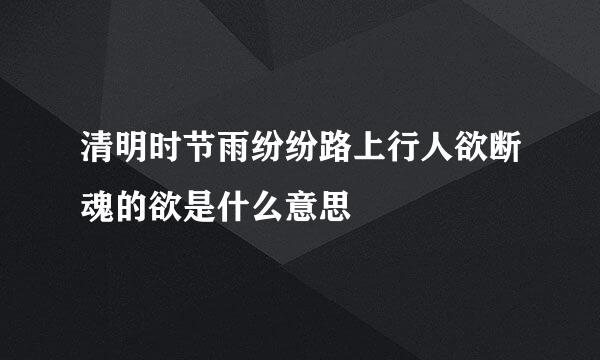 清明时节雨纷纷路上行人欲断魂的欲是什么意思